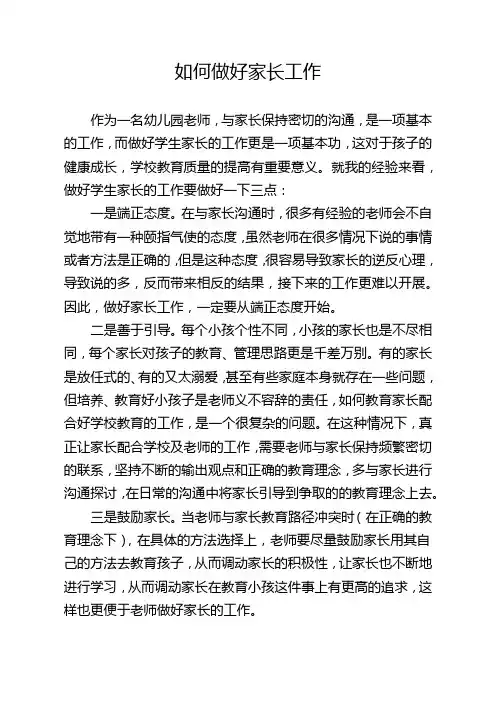 如何做好家长工作

作为一名幼儿园老师，与家长保持密切的沟通，是一项基本的工作，而做好学生家长的工作更是一项基本功，这对于孩子的健康成长，学校教育质量的提高有重要意义。就我的经验来看，做好学生家长的工作要做好一下三点：

一是端正态度。在与家长沟通时，很多有经验的老师会不自觉地带有一种颐指气使的态度，虽然老师在很多情况下说的事情或者方法是正确的，但是这种态度，很容易导致家长的逆反心理，导致说的多，反而带来相反的结果，接下来的工作更难以开展。因此，做好家长工作，一定要从端正态度开始。

二是善于引导。每个小孩个性不同，小孩的家长也是不尽相同，每个家长对孩子的教育、管理思路更是千差万别。有的家长是放任式的、有的又太溺爱，甚至有些家庭本身就存在一些问题，但培养、教育好小孩子是老师义不容辞的责任，如何教育家长配合好学校教育的工作，是一个很复杂的问题。在这种情况下，真正让家长配合学校及老师的工作，需要老师与家长保持频繁密切的联系，坚持不断的输出观点和正确的教育理念，多与家长进行沟通探讨，在日常的沟通中将家长引导到争取的的教育理念上去。

三是鼓励家长。当老师与家长教育路径冲突时（在正确的教育理念下），在具体的方法选择上，老师要尽量鼓励家长用其自己的方法去教育孩子，从而调动家长的积极性，让家长也不断地进行学习，从而调动家长在教育小孩这件事上有更高的追求，这样也更便于老师做好家长的工作。